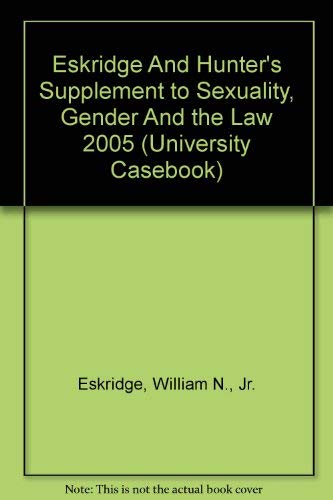 Eskridge And Hunter's Supplement to Sexuality, Gender And the Law 2005 (University Casebook)

Eskridge, William N., Jr.

Note: This is not the actual book cover